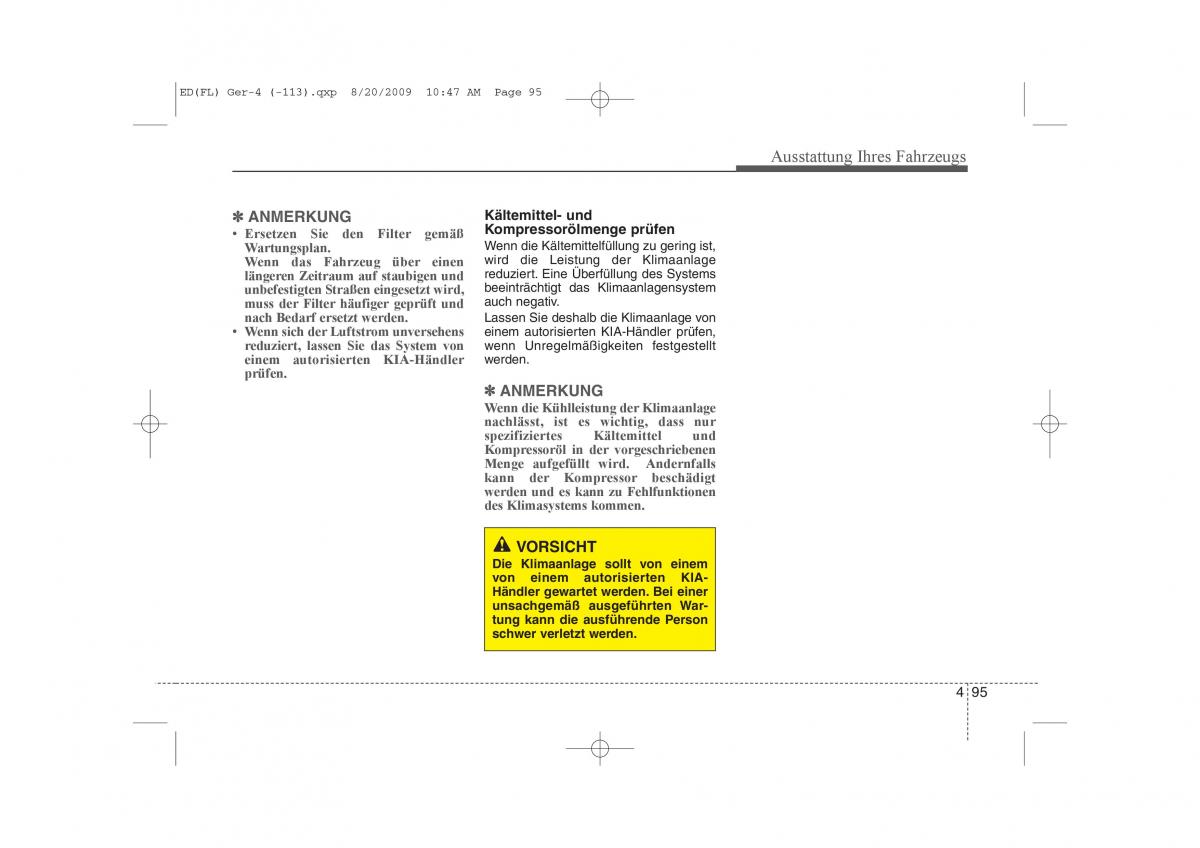 ED(FL) Ger-4 (-113).qxp 8/20/2009 10:47 AM Page 95

Ausstattung Ihres Fahrzeugs

✽ ANMERKUNG
• Ersetzen Sie den Filter gemäß Wartungsplan.
Wenn das Fahrzeug über einen längeren Zeitraum auf staubigen und unbefestigten Straßen eingesetzt wird, muss der Filter häufiger geprüft und nach Bedarf ersetzt werden.
• Wenn sich der Luftstrom unversehens reduziert, lassen Sie das System von einem autorisierten KIA-Händler prüfen.

Kältemittel- und Kompressorölmenge prüfen
Wenn die Kältemittelfüllung zu gering ist, wird die Leistung der Klimaanlage reduziert. Eine Überfüllung des Systems beeinträchtigt das Klimaanlagensystem auch negativ.
Lassen Sie deshalb die Klimaanlage von einem autorisierten KIA-Händler prüfen, wenn Unregelmäßigkeiten festgestellt werden.

✽ ANMERKUNG
Wenn die Kühlleistung der Klimaanlage nachlässt, ist es wichtig, dass nur spezifiziertes Kältemittel und Kompressoröl in der vorgeschriebenen Menge aufgefüllt wird. Andernfalls kann der Kompressor beschädigt werden und es kann zu Fehlfunktionen des Klimasystems kommen.

VORSICHT
Die Klimaanlage sollt von einem von einem autorisierten KIA-Händler gewartet werden. Bei einer unsachgemäß ausgeführten Wartung kann die ausführende Person schwer verletzt werden.

4 95